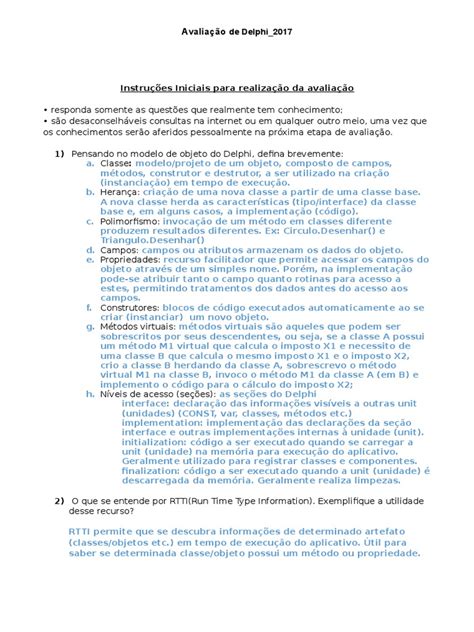 Avaliação de Delphi_2017

Instruções Iniciais para realização da avaliação

• responda somente as questões que realmente tem conhecimento;
• são desaconselháveis consultas na internet ou em qualquer outro meio, uma vez que os conhecimentos serão aferidos pessoalmente na próxima etapa de avaliação.

1) Pensando no modelo de objeto do Delphi, defina brevemente:
a. Classe: modelo/projeto de um objeto, composto de campos, métodos, construtor e destrutor, a ser utilizado na criação (instanciação) em tempo de execução.
b. Herança: criação de uma nova classe a partir de uma classe base. A nova classe herda as características (tipo/interface) da classe base e, em alguns casos, a implementação (código).
c. Polimorfismo: invocação de um método em classes diferente produzem resultados diferentes. Ex: Circulo.Desenhar() e Triangulo.Desenhar()
d. Campos: campos ou atributos armazenam os dados do objeto.
e. Propriedades: recurso facilitador que permite acessar os campos do objeto através de um simples nome. Porém, na implementação pode-se atribuir tanto o campo quanto rotinas para acesso a estes, permitindo tratamentos dos dados antes do acesso aos campos.
f. Construtores: blocos de código executados automaticamente ao se criar (instanciar) um novo objeto.
g. Métodos virtuais: métodos virtuais são aqueles que podem ser sobrescritos por seus descendentes, ou seja, se a classe A possui um método M1 virtual que calcula o imposto X1 e necessito de uma classe B que calcula o mesmo imposto X1 e o imposto X2, crio a classe B herdando da classe A, sobrescrevo o método virtual M1 na classe B, invoco o método M1 da classe A (em B) e implemento o código para o cálculo do imposto X2;
h. Níveis de acesso (seções): as seções do Delphi
interface: declaração das informações visíveis a outras unit (unidades) (CONST, var, classes, métodos etc.)
implementation: implementação das declarações da seção interface e outras implementações internas à unidade (unit).
initialization: código a ser executado quando se carregar a unit (unidade) na memória para execução do aplicativo. Geralmente utilizado para registrar classes e componentes.
finalization: código a ser executado quando a unit (unidade) é descarregada da memória. Geralmente realiza limpezas.

2) O que se entende por RTTI(Run Time Type Information). Exemplifique a utilidade desse recurso?

RTTI permite que se descubra informações de determinado artefato (classes/objetos etc.) em tempo de execução do aplicativo. Útil para saber se determinada classe/objeto possui um método ou propriedade.